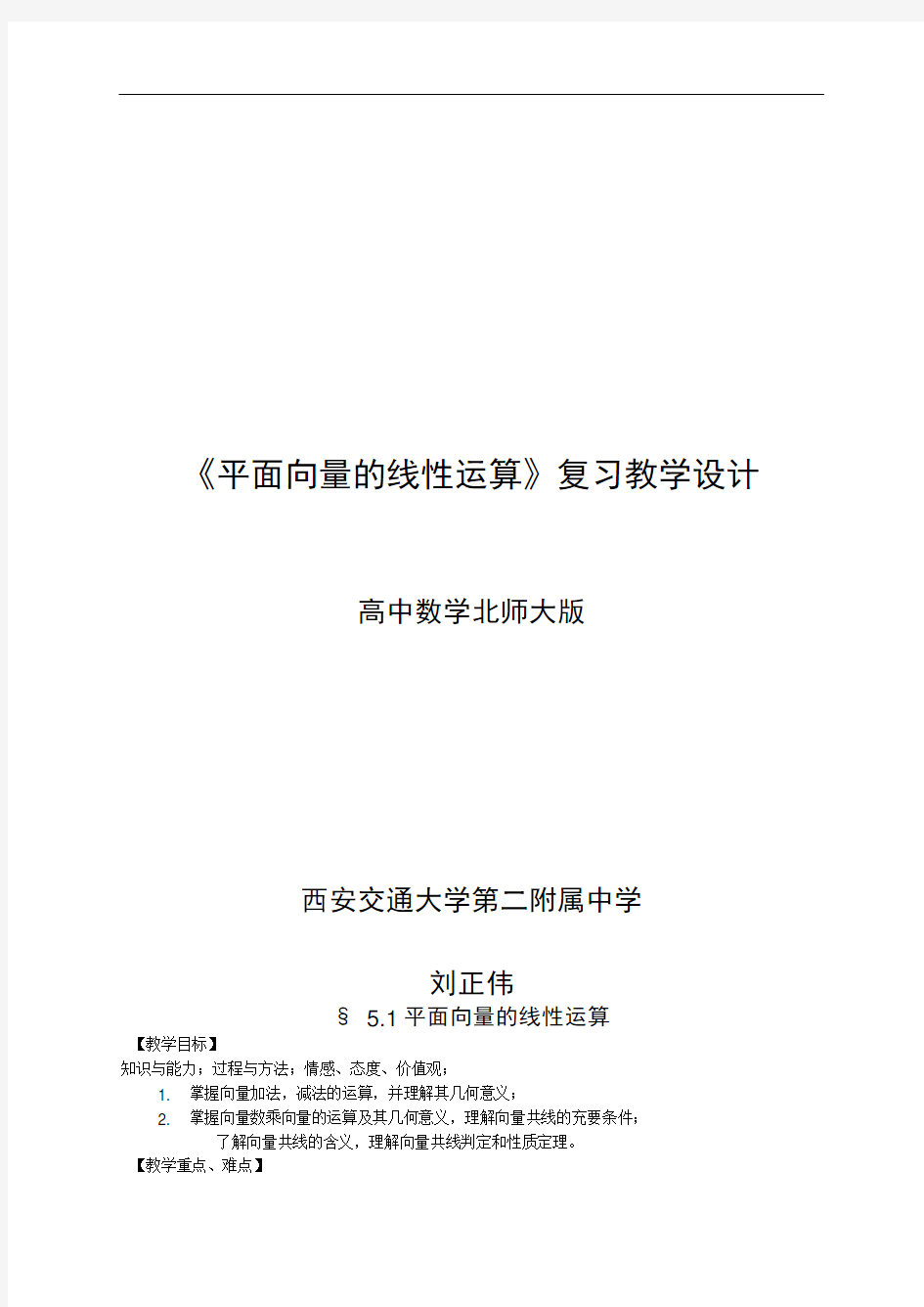 《平面向量的线性运算》复习教学设计

高中数学北师大版

西安交通大学第二附属中学

刘正伟

§ 5.1 平面向量的线性运算

【教学目标】

知识与能力；过程与方法；情感、态度、价值观；

1. 掌握向量加法，减法的运算，并理解其几何意义；

2. 掌握向量数乘向量的运算及其几何意义，理解向量共线的充要条件；

了解向量共线的含义，理解向量共线判定和性质定理。

【教学重点、难点】